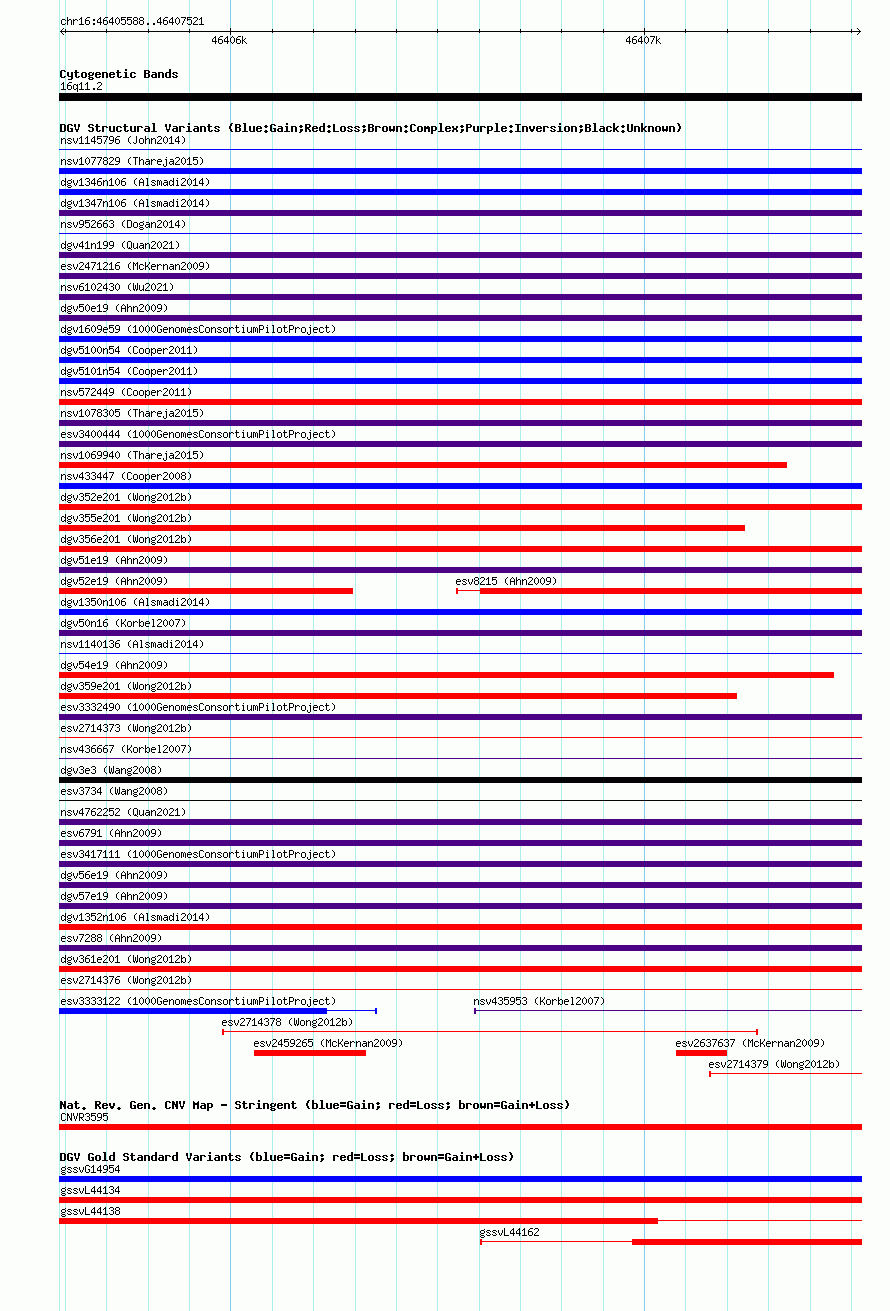 chr16:46405588..46407521

46406k

46407k

Cytogenetic Bands
16q11.2

DGV Structural Variants (Blue:Gain;Red:Loss;Brown:Complex;Purple:Inversion;Black:Unknown)
nsv1145796 (John2014)
nsv1077829 (Thareja2015)
dgv1346n106 (Alsmadi2014)
dgv1347n106 (Alsmadi2014)
nsv952663 (Dogan2014)
dgv41n199 (Quan2021)
esv2471216 (McKernan2009)
nsv6102430 (Wu2021)
dgv50e19 (Ahn2009)
dgv1609e59 (1000GenomesConsortiumPilotProject)
dgv5100n54 (Cooper2011)
dgv5101n54 (Cooper2011)
nsv572449 (Cooper2011)
nsv1078305 (Thareja2015)
esv3400444 (1000GenomesConsortiumPilotProject)
nsv1069940 (Thareja2015)
nsv433447 (Cooper2008)
dgv352e201 (Wong2012b)
dgv355e201 (Wong2012b)
dgv356e201 (Wong2012b)
dgv51e19 (Ahn2009)
dgv52e19 (Ahn2009)
esv8215 (Ahn2009)
dgv1350n106 (Alsmadi2014)
dgv50n16 (Korbel2007)
nsv1140136 (Alsmadi2014)
dgv54e19 (Ahn2009)
dgv359e201 (Wong2012b)
esv3332490 (1000GenomesConsortiumPilotProject)
esv2714373 (Wong2012b)
nsv436667 (Korbel2007)
dgv3e3 (Wang2008)
esv3734 (Wang2008)
nsv4762252 (Quan2021)
esv6791 (Ahn2009)
esv3417111 (1000GenomesConsortiumPilotProject)
dgv56e19 (Ahn2009)
dgv57e19 (Ahn2009)
dgv1352n106 (Alsmadi2014)
esv7288 (Ahn2009)
dgv361e201 (Wong2012b)
esv2714376 (Wong2012b)
esv3333122 (1000GenomesConsortiumPilotProject)
nsv435953 (Korbel2007)
esv2714378 (Wong2012b)
esv2459265 (McKernan2009)
esv2637637 (McKernan2009)
esv2714379 (Wong2012b)

Nat. Rev. Gen. CNV Map - Stringent (blue=Gain; red=Loss; brown=Gain+Loss)
CNVR3595

DGV Gold Standard Variants (blue=Gain; red=Loss; brown=Gain+Loss)
gssvG14954
gssvL44134
gssvL44138
gssvL44162